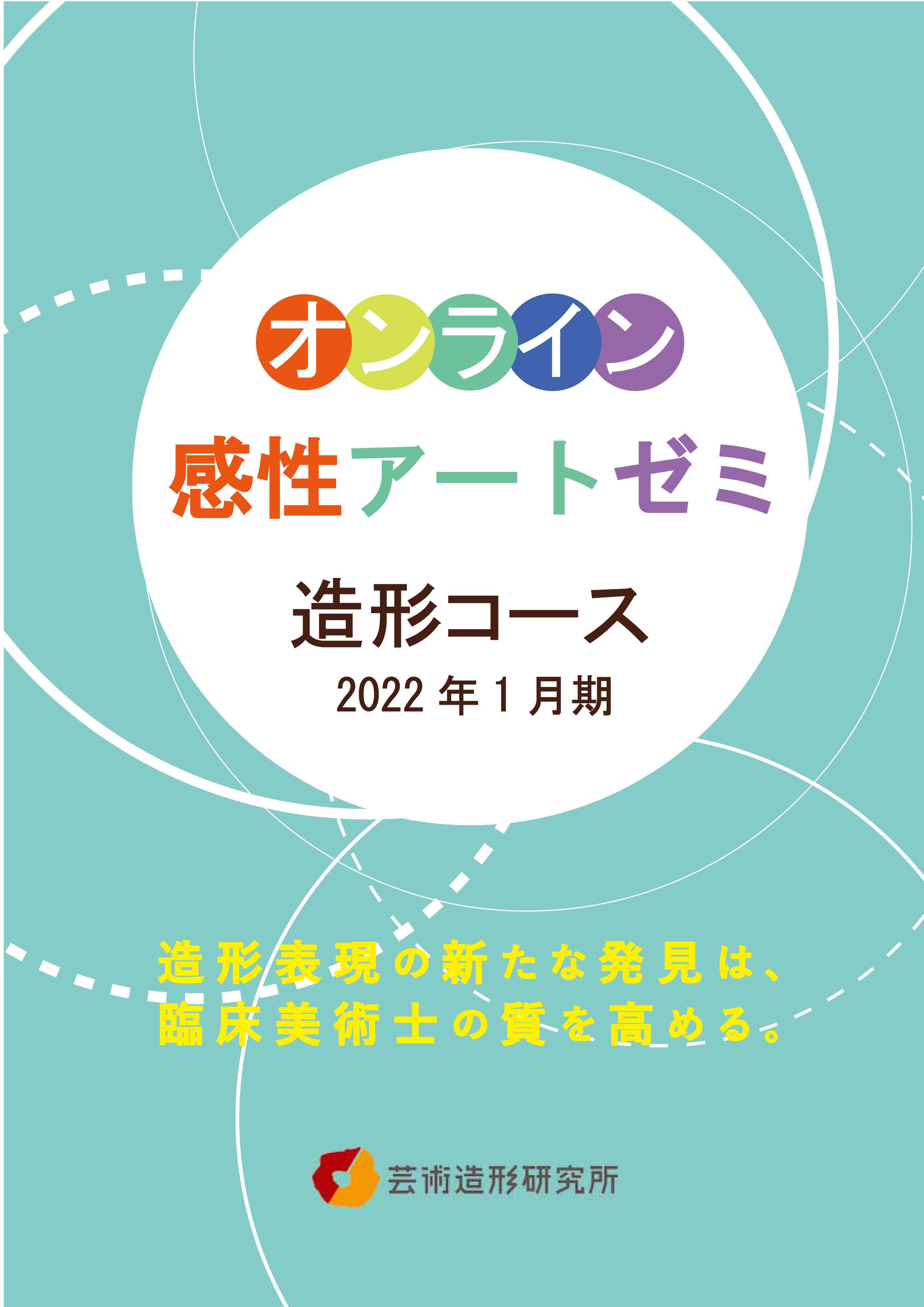 オンライン

感性アートゼミ

造形コース

2022 年 1 月期

造形表現の新たな発見は、
臨床美術士の質を高める。

芸術造形研究所